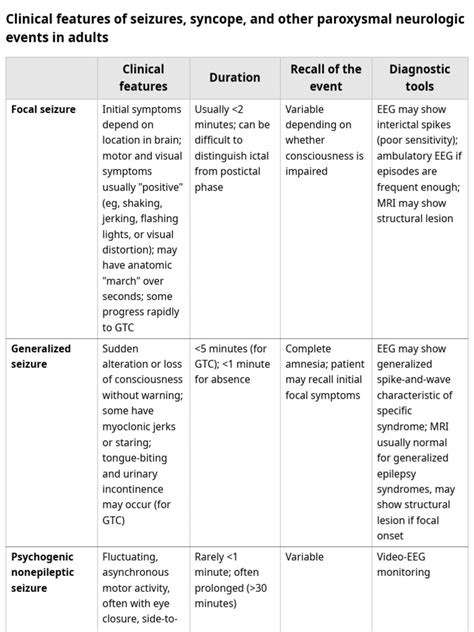 Clinical features of seizures, syncope, and other paroxysmal neurologic events in adults

| | Clinical features | Duration | Recall of the event | Diagnostic tools |
|---|---|---|---|---|
| Focal seizure | Initial symptoms depend on location in brain; motor and visual symptoms usually "positive" (eg, shaking, jerking, flashing lights, or visual distortion); may have anatomic "march" over seconds; some progress rapidly to GTC | Usually <2 minutes; can be difficult to distinguish ictal from postictal phase | Variable depending on whether consciousness is impaired | EEG may show interictal spikes (poor sensitivity); ambulatory EEG if episodes are frequent enough; MRI may show structural lesion |
| Generalized seizure | Sudden alteration or loss of consciousness without warning; some have myoclonic jerks or staring; tongue-biting and urinary incontinence may occur (for GTC) | <5 minutes (for GTC); <1 minute for absence | Complete amnesia; patient may recall initial focal symptoms | EEG may show generalized spike-and-wave characteristic of specific syndrome; MRI usually normal for generalized epilepsy syndromes, may show structural lesion if focal onset |
| Psychogenic nonepileptic seizure | Fluctuating, asynchronous motor activity, often with eye closure, side-to- | Rarely <1 minute; often prolonged (>30 minutes) | Variable | Video-EEG monitoring |